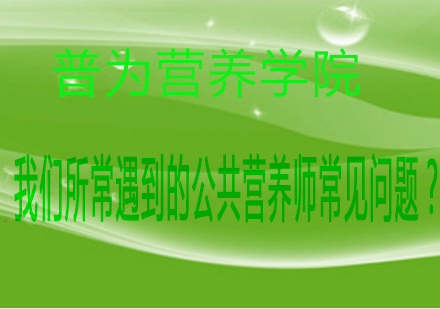 普为营养学院

我们所常遇到的公共营养师常见问题？